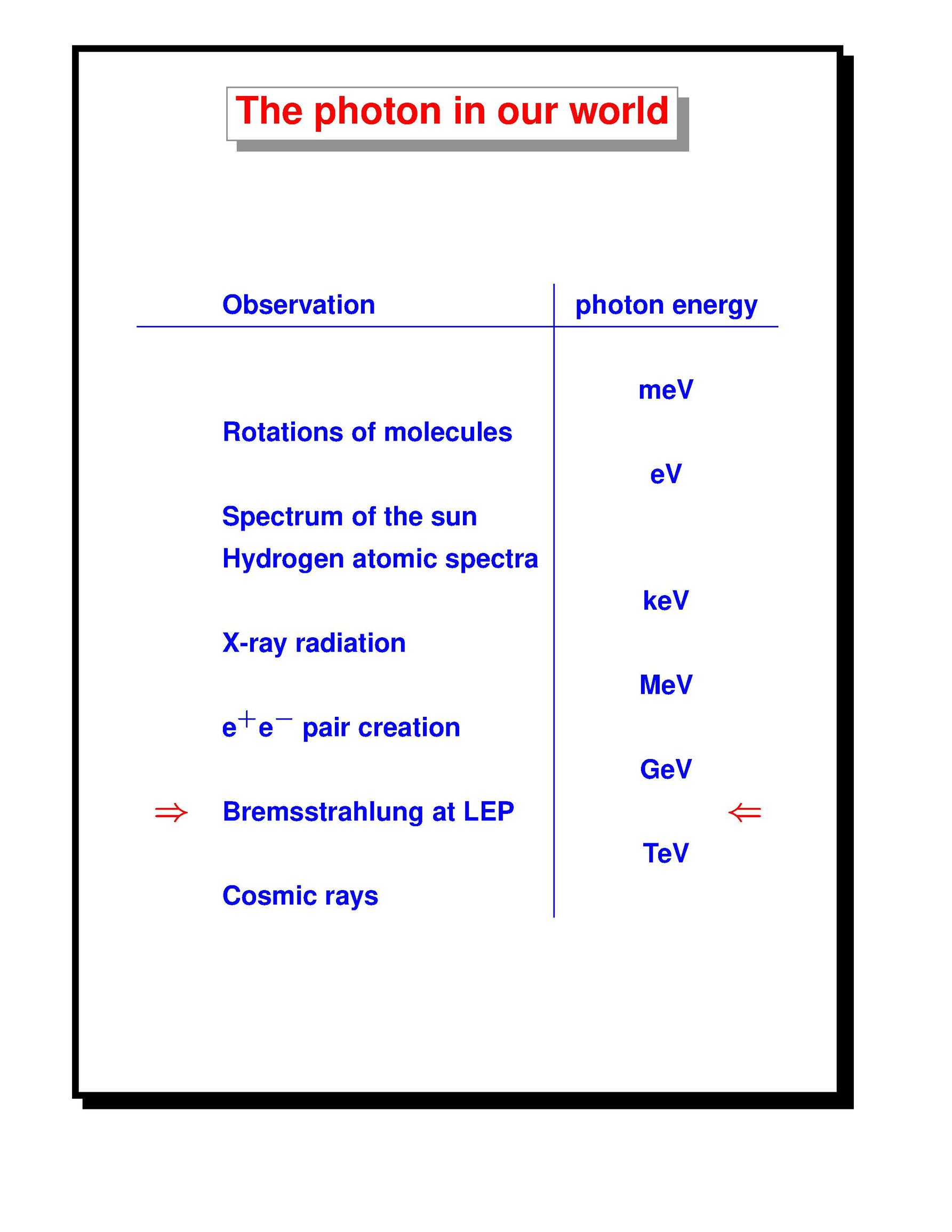 The photon in our world

| Observation | photon energy |
|---|---|
| | meV |
| Rotations of molecules | |
| | eV |
| Spectrum of the sun | |
| Hydrogen atomic spectra | |
| | keV |
| X-ray radiation | |
| | MeV |
| $e^+e^-$ pair creation | |
| | GeV |
| $\Rightarrow$ Bremsstrahlung at LEP | $\Leftarrow$ |
| | TeV |
| Cosmic rays | |